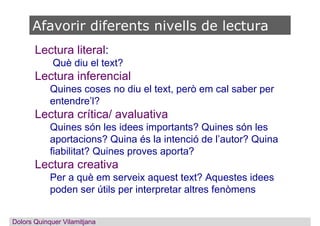 Afavorir diferents nivells de lectura

Lectura literal:
Què diu el text?

Lectura inferencial
Quines coses no diu el text, però em cal saber per entendre'l?

Lectura crítica/ avaluativa
Quines són les idees importants? Quines són les aportacions? Quina és la intenció de l'autor? Quina fiabilitat? Quines proves aporta?

Lectura creativa
Per a què em serveix aquest text? Aquestes idees poden ser útils per interpretar altres fenòmens

Dolors Quinquer Vilamitjana